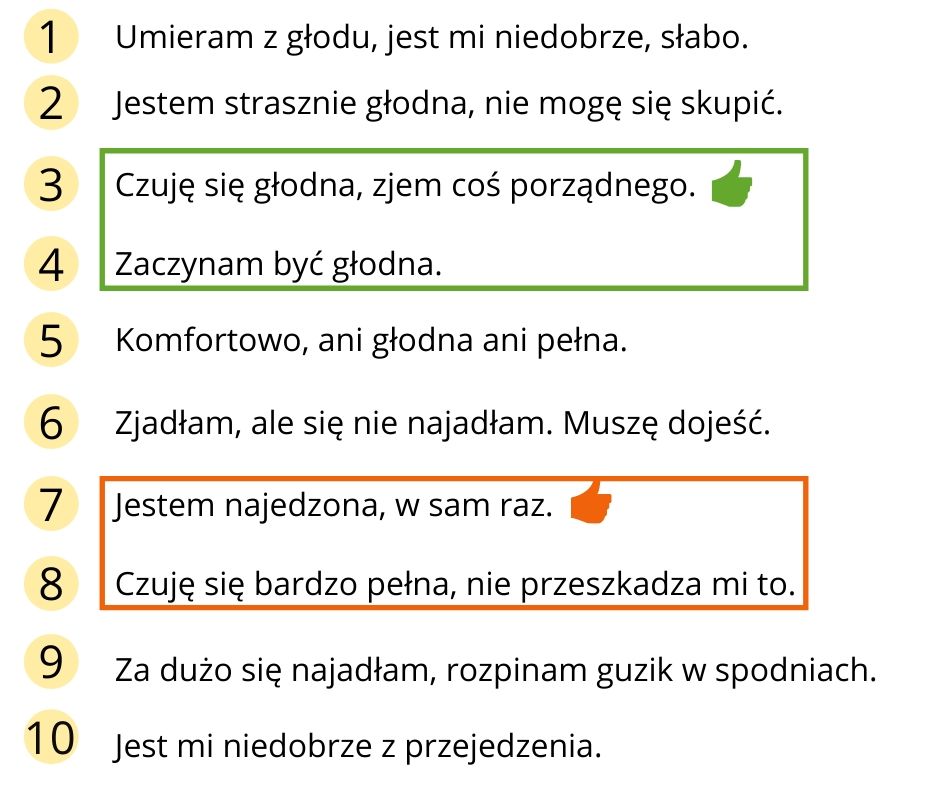 1 Umieram z głodu, jest mi niedobrze, słabo.

2 Jestem strasznie głodna, nie mogę się skupić.

3 Czuję się głodna, zjem coś porządnego.

4 Zaczynam być głodna.

5 Komfortowo, ani głodna ani pełna.

6 Zjadłam, ale się nie najadłam. Muszę dojeść.

7 Jestem najedzona, w sam raz.

8 Czuję się bardzo pełna, nie przeszkadza mi to.

9 Za dużo się najadłam, rozpinam guzik w spodniach.

10 Jest mi niedobrze z przejedzenia.